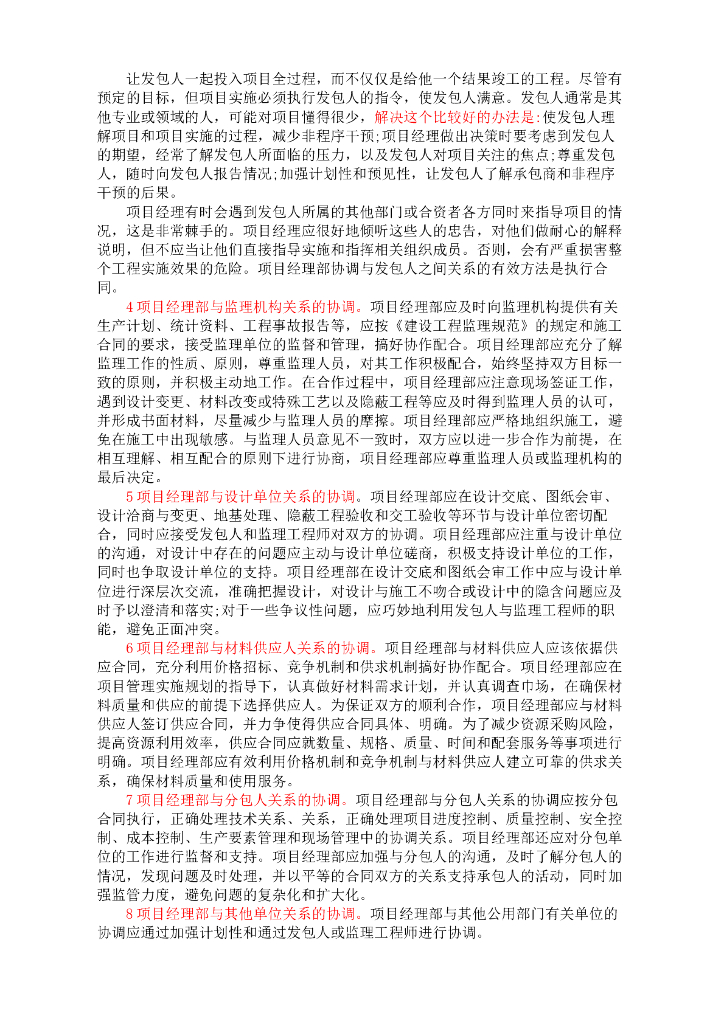 让发包人一起投入项目全过程，而不仅仅是给他一个结果竣工的工程。尽管有预定的目标，但项目实施必须执行发包人的指令，使发包人满意。发包人通常是其他专业或领域的人，可能对项目懂得很少，解决这个比较好的办法是:使发包人理解项目和项目实施的过程，减少非程序干预;项目经理做出决策时要考虑到发包人的期望，经常了解发包人所面临的压力，以及发包人对项目关注的焦点;尊重发包人，随时向发包人报告情况;加强计划性和预见性，让发包人了解承包商和非程序干预的后果。

项目经理有时会遇到发包人所属的其他部门或合资者各方同时来指导项目的情况，这是非常棘手的。项目经理应很好地倾听这些人的忠告，对他们做耐心的解释说明，但不应当让他们直接指导实施和指挥相关组织成员。否则，会有严重损害整个工程实施效果的危险。项目经理部协调与发包人之间关系的有效方法是执行合同。

4项目经理部与监理机构关系的协调。项目经理部应及时向监理机构提供有关生产计划、统计资料、工程事故报告等，应按《建设工程监理规范》的规定和施工合同的要求，接受监理单位的监督和管理，搞好协作配合。项目经理部应充分了解监理工作的性质、原则，尊重监理人员，对其工作积极配合，始终坚持双方目标一致的原则，并积极主动地工作。在合作过程中，项目经理部应注意现场签证工作，遇到设计变更、材料改变或特殊工艺以及隐蔽工程等应及时得到监理人员的认可，并形成书面材料，尽量减少与监理人员的摩擦。项目经理部应严格地组织施工，避免在施工中出现敏感。与监理人员意见不一致时，双方应以进一步合作为前提，在相互理解、相互配合的原则下进行协商，项目经理部应尊重监理人员或监理机构的最后决定。

5项目经理部与设计单位关系的协调。项目经理部应在设计交底、图纸会审、设计洽商与变更、地基处理、隐蔽工程验收和交工验收等环节与设计单位密切配合，同时应接受发包人和监理工程师对双方的协调。项目经理部应注重与设计单位的沟通，对设计中存在的问题应主动与设计单位磋商，积极支持设计单位的工作，同时也争取设计单位的支持。项目经理部在设计交底和图纸会审工作中应与设计单位进行深层次交流，准确把握设计，对设计与施工不吻合或设计中的隐含问题应及时予以澄清和落实;对于一些争议性问题，应巧妙地利用发包人与监理工程师的职能，避免正面冲突。

6项目经理部与材料供应人关系的协调。项目经理部与材料供应人应该依据供应合同，充分利用价格招标、竞争机制和供求机制搞好协作配合。项目经理部应在项目管理实施规划的指导下，认真做好材料需求计划，并认真调查市场，在确保材料质量和供应的前提下选择供应人。为保证双方的顺利合作，项目经理部应与材料供应人签订供应合同，并力争使得供应合同具体、明确。为了减少资源采购风险，提高资源利用效率，供应合同应就数量、规格、质量、时间和配套服务等事项进行明确。项目经理部应有效利用价格机制和竞争机制与材料供应人建立可靠的供求关系，确保材料质量和使用服务。

7项目经理部与分包人关系的协调。项目经理部与分包人关系的协调应按分包合同执行，正确处理技术关系、关系，正确处理项目进度控制、质量控制、安全控制、成本控制、生产要素管理和现场管理中的协调关系。项目经理部还应对分包单位的工作进行监督和支持。项目经理部应加强与分包人的沟通，及时了解分包人的情况，发现问题及时处理，并以平等的合同双方的关系支持承包人的活动，同时加强监管力度，避免问题的复杂化和扩大化。

8项目经理部与其他单位关系的协调。项目经理部与其他公用部门有关单位的协调应通过加强计划性和通过发包人或监理工程师进行协调。